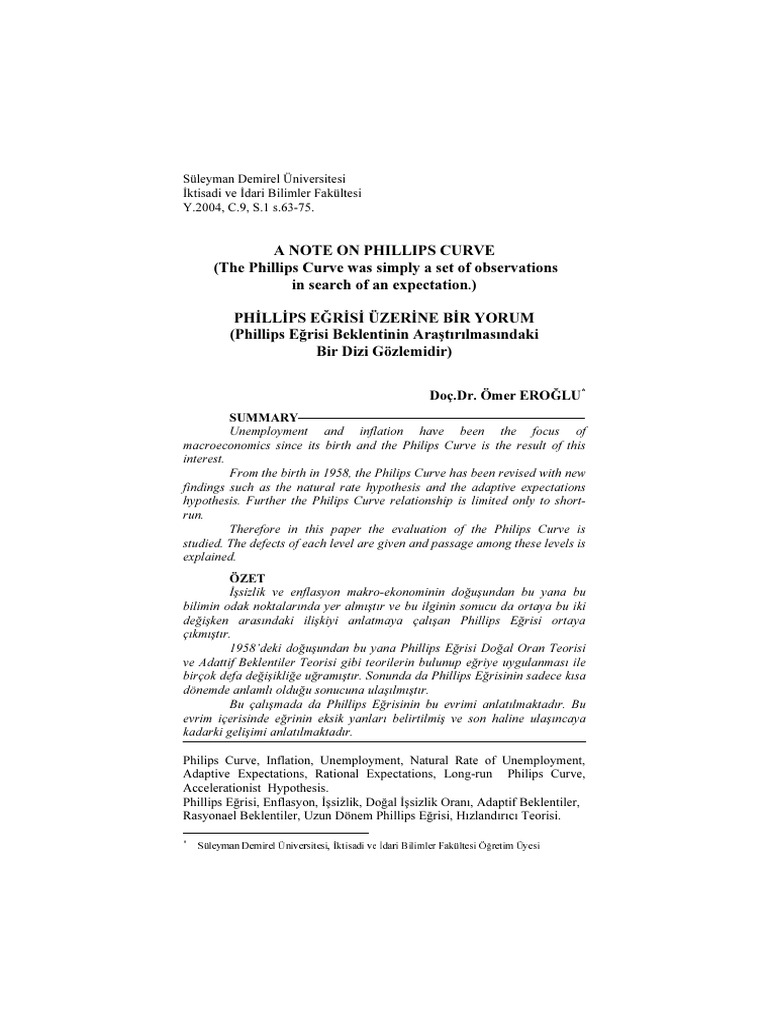 Süleyman Demirel Üniversitesi
İktisadi ve İdari Bilimler Fakültesi
Y.2004, C.9, S.1 s.63-75.

A NOTE ON PHILLIPS CURVE
(The Phillips Curve was simply a set of observations in search of an expectation.)

PHİLLİPS EĞRİSİ ÜZERİNE BİR YORUM
(Phillips Eğrisi Beklentinin Araştırılmasındaki Bir Dizi Gözlemidir)

Doç.Dr. Ömer EROĞLU*

SUMMARY

Unemployment and inflation have been the focus of macroeconomics since its birth and the Philips Curve is the result of this interest.

From the birth in 1958, the Philips Curve has been revised with new findings such as the natural rate hypothesis and the adaptive expectations hypothesis. Further the Philips Curve relationship is limited only to short-run.

Therefore in this paper the evaluation of the Philips Curve is studied. The defects of each level are given and passage among these levels is explained.

ÖZET

İşsizlik ve enflasyon makro-ekonominin doğuşundan bu yana bu bilimin odak noktalarında yer almıştır ve bu ilginin sonucu da ortaya bu iki değişken arasındaki ilişkiyi anlatmaya çalışan Phillips Eğrisi ortaya çıkmıştır.

1958'deki doğuşundan bu yana Phillips Eğrisi Doğal Oran Teorisi ve Adattif Beklentiler Teorisi gibi teorilerin bulunup eğriye uygulanması ile birçok defa değişikliğe uğramıştır. Sonunda da Phillips Eğrisinin sadece kısa dönemde anlamlı olduğu sonucuna ulaşılmıştır.

Bu çalışmada da Phillips Eğrisinin bu evrimi anlatılmaktadır. Bu evrim içerisinde eğrinin eksik yanları belirtilmiş ve son haline ulaşıncaya kadarki gelişimi anlatılmaktadır.

Philips Curve, Inflation, Unemployment, Natural Rate of Unemployment, Adaptive Expectations, Rational Expectations, Long-run Philips Curve, Accelerationist Hypothesis.
Phillips Eğrisi, Enflasyon, İşsizlik, Doğal İşsizlik Oranı, Adaptif Beklentiler, Rasyonael Beklentiler, Uzun Dönem Phillips Eğrisi, Hızlandırıcı Teorisi.

* Süleyman Demirel Üniversitesi, İktisadi ve İdari Bilimler Fakültesi Öğretim Üyesi